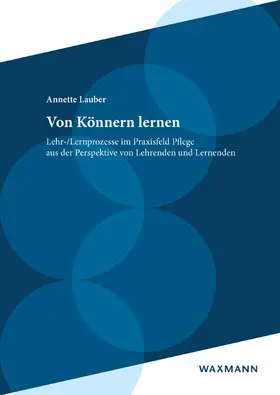 Annette Lauber

Von Könnern lernen

Lehr-/Lernprozesse im Praxisfeld Pflege aus der Perspektive von Lehrenden und Lernenden

WAXMANN